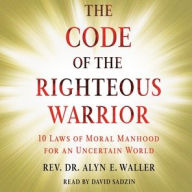 THE
CODE
OF THE
RIGHTEOUS
WARRIOR

10 LAWS OF MORAL MANHOOD
FOR AN UNCERTAIN WORLD

REV. DR. ALYN E. WALLER

READ BY DAVID SADZIN